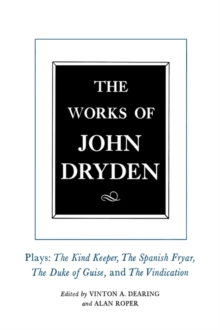 THE WORKS OF JOHN DRYDEN

Plays: The Kind Keeper, The Spanish Fryar, The Duke of Guise, and The Vindication

Edited by VINTON A. DEARING and ALAN ROPER